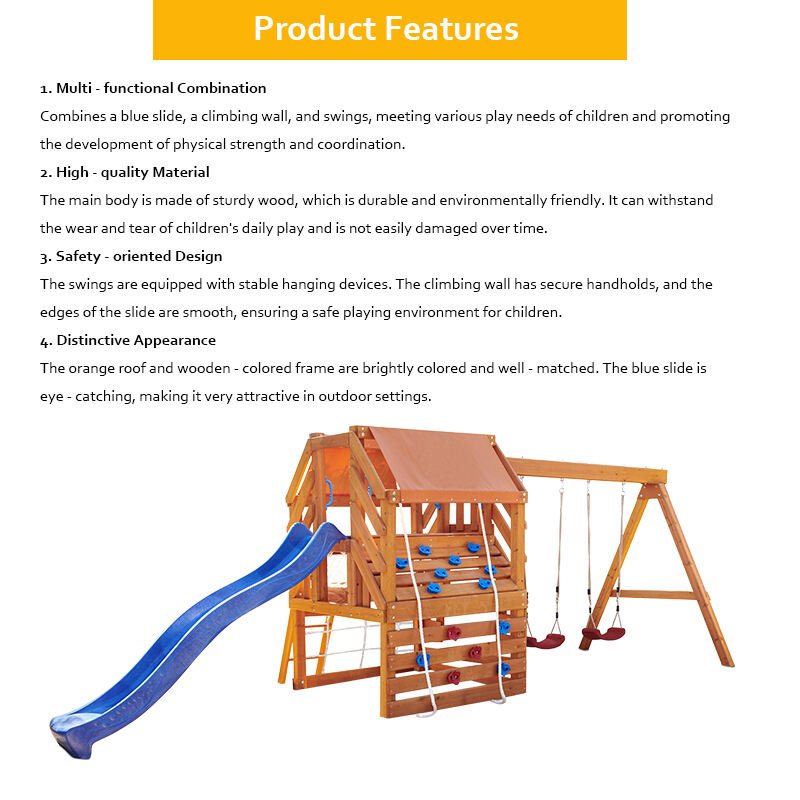 Product Features

1. Multi - functional Combination
Combines a blue slide, a climbing wall, and swings, meeting various play needs of children and promoting the development of physical strength and coordination.

2. High - quality Material
The main body is made of sturdy wood, which is durable and environmentally friendly. It can withstand the wear and tear of children's daily play and is not easily damaged over time.

3. Safety - oriented Design
The swings are equipped with stable hanging devices. The climbing wall has secure handholds, and the edges of the slide are smooth, ensuring a safe playing environment for children.

4. Distinctive Appearance
The orange roof and wooden - colored frame are brightly colored and well - matched. The blue slide is eye - catching, making it very attractive in outdoor settings.